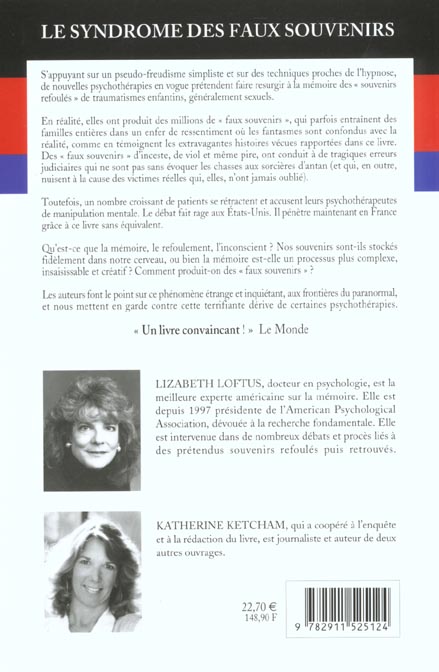 LE SYNDROME DES FAUX SOUVENIRS

S'appuyant sur un pseudo-freudisme simpliste et sur des techniques proches de l'hypnose, de nouvelles psychothérapies en vogue prétendent faire resurgir à la mémoire des « souvenirs refoulés » de traumatismes enfantins, généralement sexuels.

En réalité, elles ont produit des millions de « faux souvenirs », qui parfois entraînent des familles entières dans un enfer de ressentiment où les fantasmes sont confondus avec la réalité, comme en témoignent les extravagantes histoires vécues rapportées dans ce livre. Des « faux souvenirs » d'inceste, de viol et même pire, ont conduit à de tragiques erreurs judiciaires qui ne sont pas sans évoquer les chasses aux sorcières d'antan (et qui, en outre, nuisent à la cause des victimes réelles qui, elles, n'ont jamais oublié).

Toutefois, un nombre croissant de patients se rétractent et accusent leurs psychothérapeutes de manipulation mentale. Le débat fait rage aux États-Unis. Il pénètre maintenant en France grâce à ce livre sans équivalent.

Qu'est-ce que la mémoire, le refoulement, l'inconscient ? Nos souvenirs sont-ils stockés fidèlement dans notre cerveau, ou bien la mémoire est-elle un processus plus complexe, insaisissable et créatif ? Comment produit-on des « faux souvenirs » ?

Les auteurs font le point sur ce phénomène étrange et inquiétant, aux frontières du paranormal, et nous mettent en garde contre cette terrifiante dérive de certaines psychothérapies.

« Un livre convaincant ! » Le Monde

LIZABETH LOFTUS, docteur en psychologie, est la meilleure experte américaine sur la mémoire. Elle est depuis 1997 présidente de l'American Psychological Association, dévouée à la recherche fondamentale. Elle est intervenue dans de nombreux débats et procès liés à des prétendus souvenirs refoulés puis retrouvés.

KATHERINE KETCHAM, qui a coopéré à l'enquête et à la rédaction du livre, est journaliste et auteur de deux autres ouvrages.

22,70 €
148,90 F

9 782911 525124